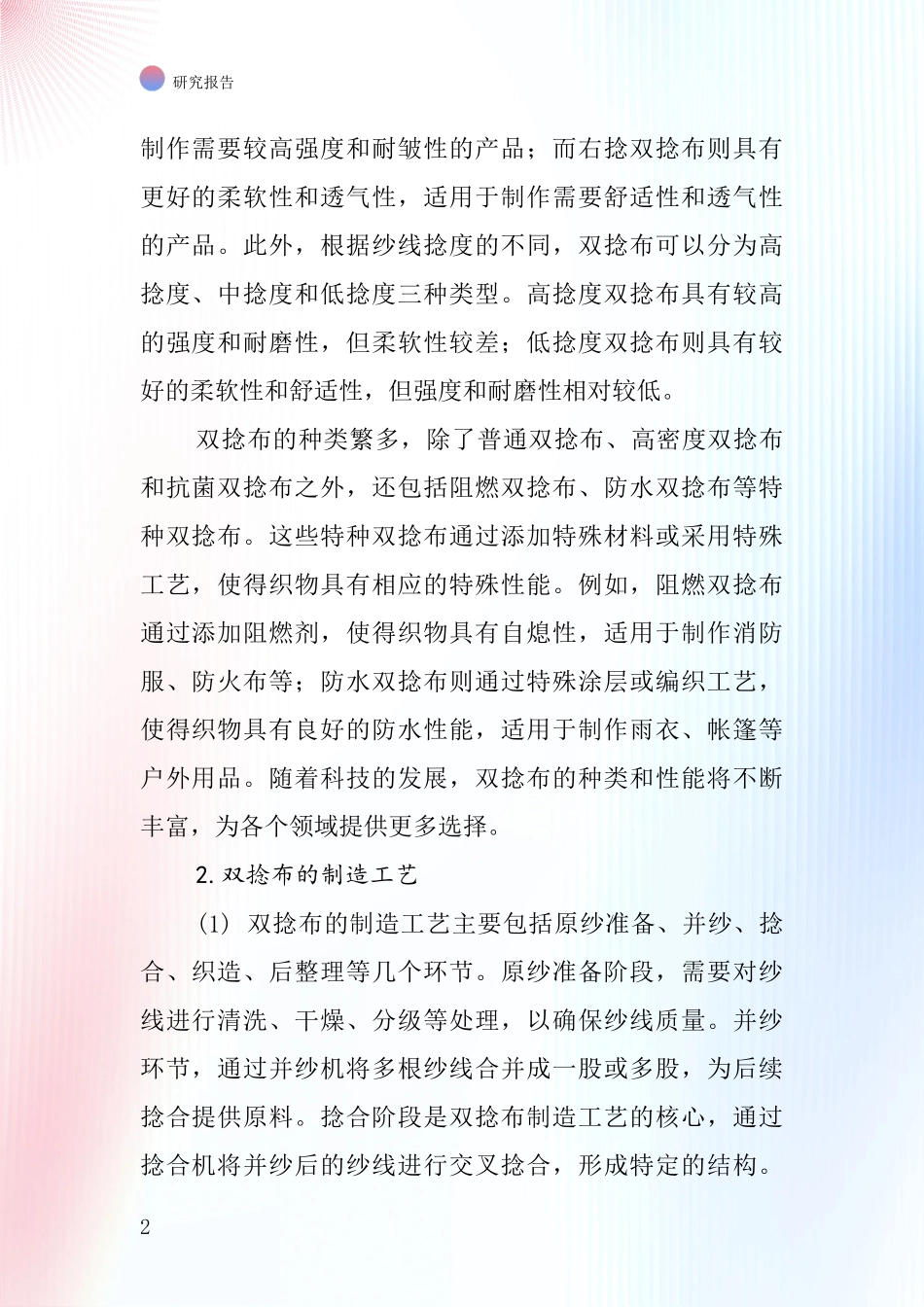 研究报告

制作需要较高强度和耐皱性的产品；而右捻双捻布则具有更好的柔软性和透气性，适用于制作需要舒适性和透气性的产品。此外，根据纱线捻度的不同，双捻布可以分为高捻度、中捻度和低捻度三种类型。高捻度双捻布具有较高的强度和耐磨性，但柔软性较差；低捻度双捻布则具有较好的柔软性和舒适性，但强度和耐磨性相对较低。

双捻布的种类繁多，除了普通双捻布、高密度双捻布和抗菌双捻布之外，还包括阻燃双捻布、防水双捻布等特种双捻布。这些特种双捻布通过添加特殊材料或采用特殊工艺，使得织物具有相应的特殊性能。例如，阻燃双捻布通过添加阻燃剂，使得织物具有自熄性，适用于制作消防服、防火布等；防水双捻布则通过特殊涂层或编织工艺，使得织物具有良好的防水性能，适用于制作雨衣、帐篷等户外用品。随着科技的发展，双捻布的种类和性能将不断丰富，为各个领域提供更多选择。

2.双捻布的制造工艺

(1) 双捻布的制造工艺主要包括原纱准备、并纱、捻合、织造、后整理等几个环节。原纱准备阶段，需要对纱线进行清洗、干燥、分级等处理，以确保纱线质量。并纱环节，通过并纱机将多根纱线合并成一股或多股，为后续捻合提供原料。捻合阶段是双捻布制造工艺的核心，通过捻合机将并纱后的纱线进行交叉捻合，形成特定的结构。

2